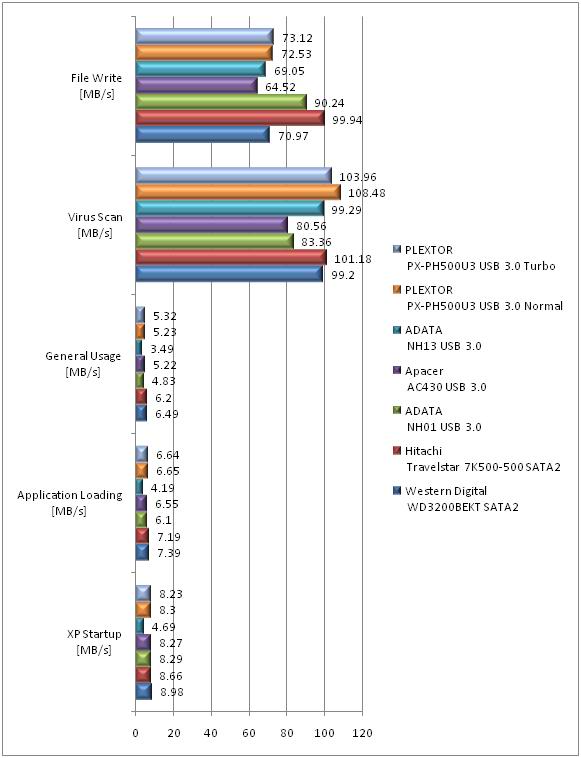 File Write
[MB/s]

73.12
72.53
69.05
64.52
90.24
99.94
70.97

Virus Scan
[MB/s]

103.96
108.48
99.29
80.56
83.36
101.18
99.2

General Usage
[MB/s]

5.32
5.23
3.49
5.22
4.83
6.2
6.49

Application Loading
[MB/s]

6.64
6.65
4.19
6.55
6.1
7.19
7.39

XP Startup
[MB/s]

8.23
8.3
4.69
8.27
8.29
8.66
8.98

0 20 40 60 80 100 120

PLEXTOR PX-PH500U3 USB 3.0 Turbo
PLEXTOR PX-PH500U3 USB 3.0 Normal
ADATA NH13 USB 3.0
Apacer AC430 USB 3.0
ADATA NH01 USB 3.0
Hitachi Travelstar 7K500-500 SATA2
Western Digital WD3200BEKT SATA2